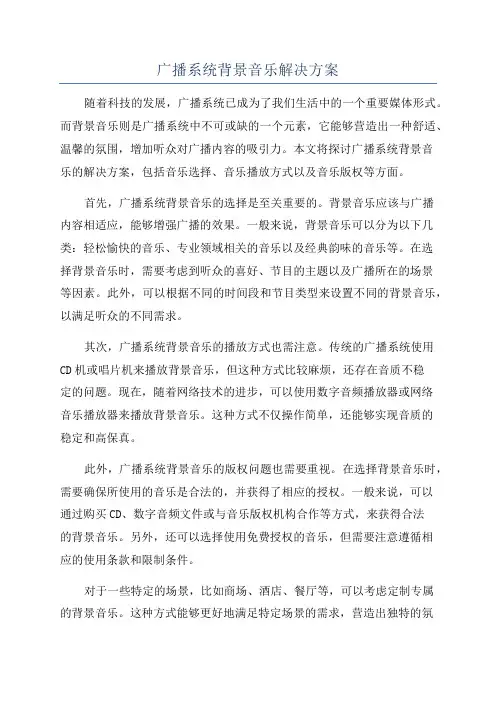 广播系统背景音乐解决方案

随着科技的发展，广播系统已成为了我们生活中的一个重要媒体形式。而背景音乐则是广播系统中不可或缺的一个元素，它能够营造出一种舒适、温馨的氛围，增加听众对广播内容的吸引力。本文将探讨广播系统背景音乐的解决方案，包括音乐选择、音乐播放方式以及音乐版权等方面。

首先，广播系统背景音乐的选择是至关重要的。背景音乐应该与广播内容相适应，能够增强广播的效果。一般来说，背景音乐可以分为以下几类：轻松愉快的音乐、专业领域相关的音乐以及经典韵味的音乐等。在选择背景音乐时，需要考虑到听众的喜好、节目的主题以及广播所在的场景等因素。此外，可以根据不同的时间段和节目类型来设置不同的背景音乐，以满足听众的不同需求。

其次，广播系统背景音乐的播放方式也需注意。传统的广播系统使用CD机或唱片机来播放背景音乐，但这种方式比较麻烦，还存在音质不稳定的问题。现在，随着网络技术的进步，可以使用数字音频播放器或网络音乐播放器来播放背景音乐。这种方式不仅操作简单，还能够实现音质的稳定和高保真。

此外，广播系统背景音乐的版权问题也需要重视。在选择背景音乐时，需要确保所使用的音乐是合法的，并获得了相应的授权。一般来说，可以通过购买CD、数字音频文件或与音乐版权机构合作等方式，来获得合法的背景音乐。另外，还可以选择使用免费授权的音乐，但需要注意遵循相应的使用条款和限制条件。

对于一些特定的场景，比如商场、酒店、餐厅等，可以考虑定制专属的背景音乐。这种方式能够更好地满足特定场景的需求，营造出独特的氛